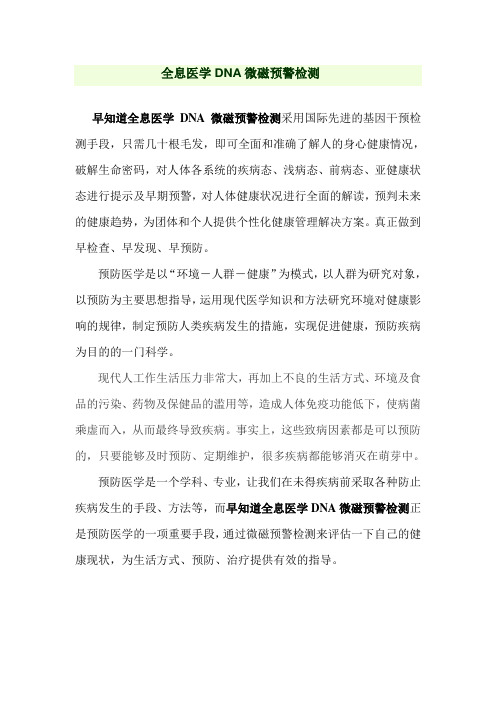 全息医学 DNA 微磁预警检测

早知道全息医学 DNA 微磁预警检测采用国际先进的基因干预检测手段，只需几十根毛发，即可全面和准确了解人的身心健康情况，破解生命密码，对人体各系统的疾病态、浅病态、前病态、亚健康状态进行提示及早期预警，对人体健康状况进行全面的解读，预判未来的健康趋势，为团体和个人提供个性化健康管理解决方案。真正做到早检查、早发现、早预防。

预防医学是以“环境－人群－健康”为模式，以人群为研究对象，以预防为主要思想指导，运用现代医学知识和方法研究环境对健康影响的规律，制定预防人类疾病发生的措施，实现促进健康，预防疾病为目的的一门科学。

现代人工作生活压力非常大，再加上不良的生活方式、环境及食品的污染、药物及保健品的滥用等，造成人体免疫功能低下，使病菌乘虚而入，从而最终导致疾病。事实上，这些致病因素都是可以预防的，只要能够及时预防、定期维护，很多疾病都能够消灭在萌芽中。

预防医学是一个学科、专业，让我们在未得疾病前采取各种防止疾病发生的手段、方法等，而早知道全息医学 DNA 微磁预警检测正是预防医学的一项重要手段，通过微磁预警检测来评估一下自己的健康现状，为生活方式、预防、治疗提供有效的指导。